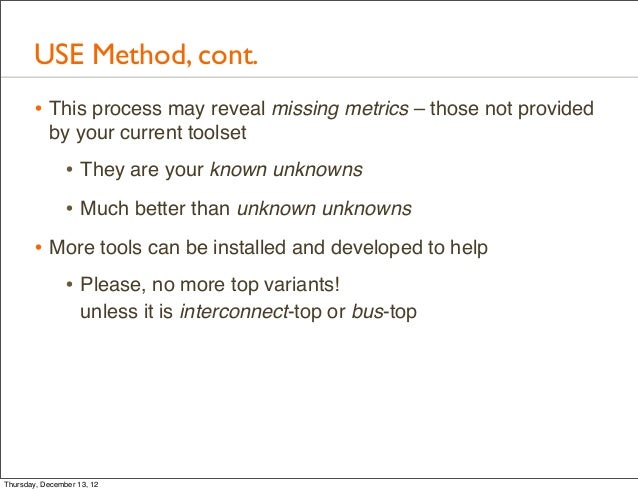 USE Method, cont.

• This process may reveal missing metrics – those not provided by your current toolset

• They are your known unknowns

• Much better than unknown unknowns

• More tools can be installed and developed to help

• Please, no more top variants!
unless it is interconnect-top or bus-top

Thursday, December 13, 12